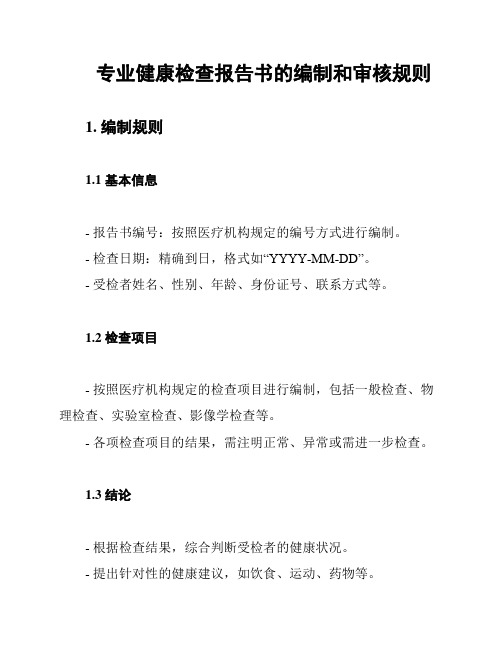 专业健康检查报告书的编制和审核规则

1. 编制规则

1.1 基本信息

- 报告书编号：按照医疗机构规定的编号方式进行编制。
- 检查日期：精确到日，格式如“YYYY-MM-DD”。
- 受检者姓名、性别、年龄、身份证号、联系方式等。

1.2 检查项目

- 按照医疗机构规定的检查项目进行编制，包括一般检查、物理检查、实验室检查、影像学检查等。
- 各项检查项目的结果，需注明正常、异常或需进一步检查。

1.3 结论

- 根据检查结果，综合判断受检者的健康状况。
- 提出针对性的健康建议，如饮食、运动、药物等。